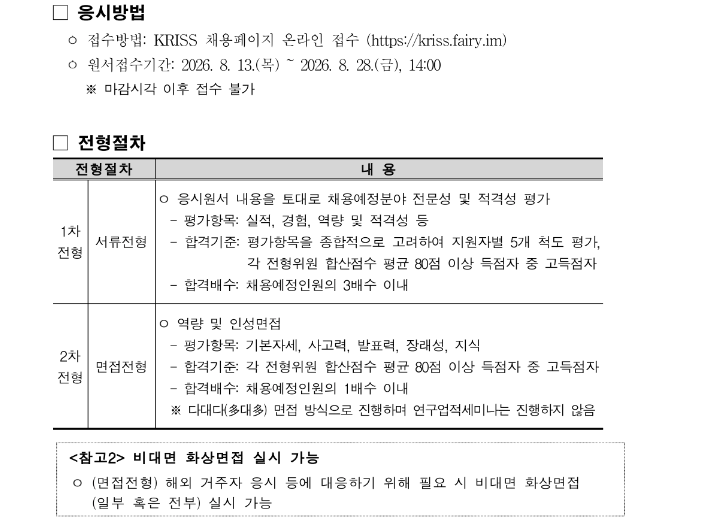 □ 응시방법

○ 접수방법: KRISS 채용페이지 온라인 접수 (https://kriss.fairy.im)

○ 원서접수기간: 2026. 8. 13.(목) ~ 2026. 8. 28.(금), 14:00

※ 마감시각 이후 접수 불가

□ 전형절차

| 전형절차 | | 내 용 |
|---|---|---|
| 1차 전형 | 서류전형 | ○ 응시원서 내용을 토대로 채용예정분야 전문성 및 적격성 평가<br>- 평가항목: 실적, 경험, 역량 및 적격성 등<br>- 합격기준: 평가항목을 종합적으로 고려하여 지원자별 5개 척도 평가, 각 전형위원 합산점수 평균 80점 이상 득점자 중 고득점자<br>- 합격배수: 채용예정인원의 3배수 이내 |
| 2차 전형 | 면접전형 | ○ 역량 및 인성면접<br>- 평가항목: 기본자세, 사고력, 발표력, 장래성, 지식<br>- 합격기준: 각 전형위원 합산점수 평균 80점 이상 득점자 중 고득점자<br>- 합격배수: 채용예정인원의 1배수 이내<br>※ 다대다(多대多) 면접 방식으로 진행하며 연구업적세미나는 진행하지 않음 |

<참고2> 비대면 화상면접 실시 가능

○ (면접전형) 해외 거주자 응시 등에 대응하기 위해 필요 시 비대면 화상면접 (일부 혹은 전부) 실시 가능